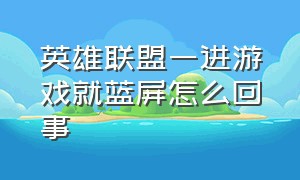 英雄联盟一进游戏就蓝屏怎么回事